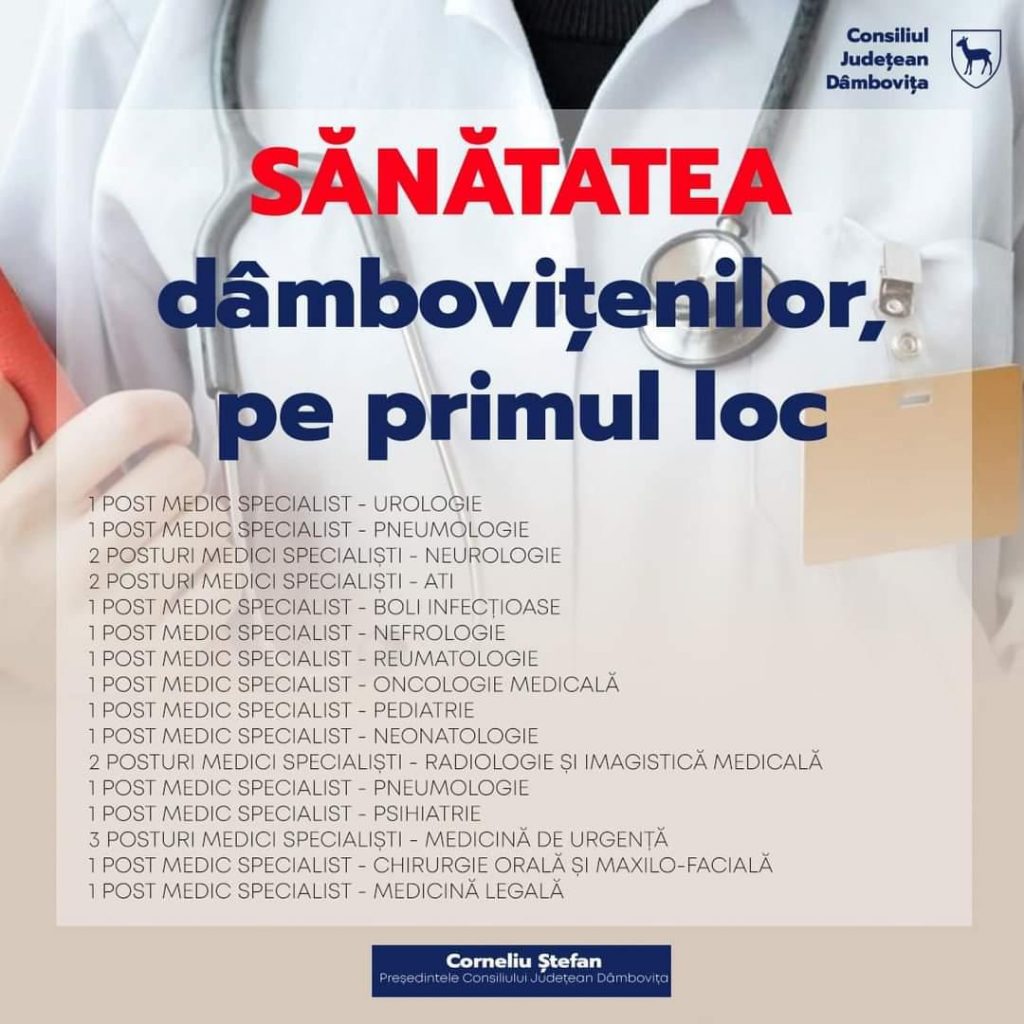 Consiliul
Județean
Dâmbovița

SĂNĂTATEA
dâmbovițenilor,
pe primul loc

1 POST MEDIC SPECIALIST - UROLOGIE
1 POST MEDIC SPECIALIST - PNEUMOLOGIE
2 POSTURI MEDICI SPECIALIȘTI - NEUROLOGIE
2 POSTURI MEDICI SPECIALIȘTI - ATI
1 POST MEDIC SPECIALIST - BOLI INFECȚIOASE
1 POST MEDIC SPECIALIST - NEFROLOGIE
1 POST MEDIC SPECIALIST - REUMATOLOGIE
1 POST MEDIC SPECIALIST - ONCOLOGIE MEDICALĂ
1 POST MEDIC SPECIALIST - PEDIATRIE
1 POST MEDIC SPECIALIST - NEONATOLOGIE
2 POSTURI MEDICI SPECIALIȘTI - RADIOLOGIE ȘI IMAGISTICĂ MEDICALĂ
1 POST MEDIC SPECIALIST - PNEUMOLOGIE
1 POST MEDIC SPECIALIST - PSIHIATRIE
3 POSTURI MEDICI SPECIALIȘTI - MEDICINĂ DE URGENȚĂ
1 POST MEDIC SPECIALIST - CHIRURGIE ORALĂ ȘI MAXILO-FACIALĂ
1 POST MEDIC SPECIALIST - MEDICINĂ LEGALĂ

Corneliu Ștefan
Președintele Consiliului Județean Dâmbovița